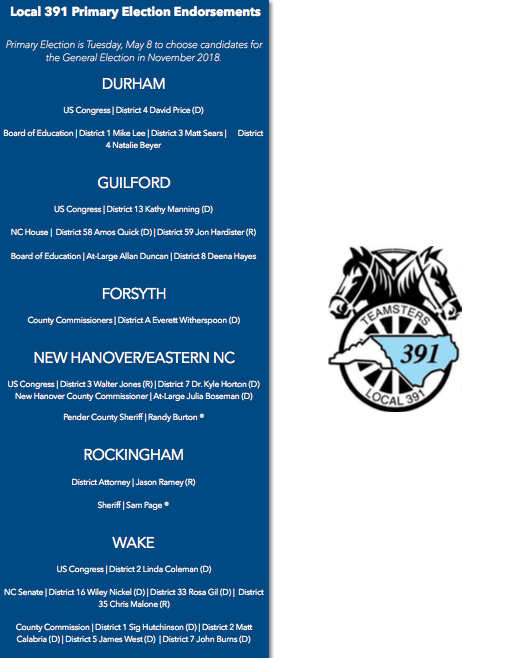 Local 391 Primary Election Endorsements

Primary Election is Tuesday, May 8 to choose candidates for the General Election in November 2018.

DURHAM

US Congress | District 4 David Price (D)

Board of Education | District 1 Mike Lee | District 3 Matt Sears | District 4 Natalie Beyer

GUILFORD

US Congress | District 13 Kathy Manning (D)

NC House | District 58 Amos Quick (D) | District 59 Jon Hardister (R)

Board of Education | At-Large Allan Duncan | District 8 Deena Hayes

FORSYTH

County Commissioners | District A Everett Witherspoon (D)

NEW HANOVER/EASTERN NC

US Congress | District 3 Walter Jones (R) | District 7 Dr. Kyle Horton (D)
New Hanover County Commissioner | At-Large Julia Boseman (D)

Pender County Sheriff | Randy Burton ®

ROCKINGHAM

District Attorney | Jason Ramey (R)

Sheriff | Sam Page ®

WAKE

US Congress | District 2 Linda Coleman (D)

NC Senate | District 16 Wiley Nickel (D) | District 33 Rosa Gil (D) | District 35 Chris Malone (R)

County Commission | District 1 Sig Hutchinson (D) | District 2 Matt Calabria (D) | District 5 James West (D) | District 7 John Burns (D)

TEAMSTERS
391
LOCAL 391